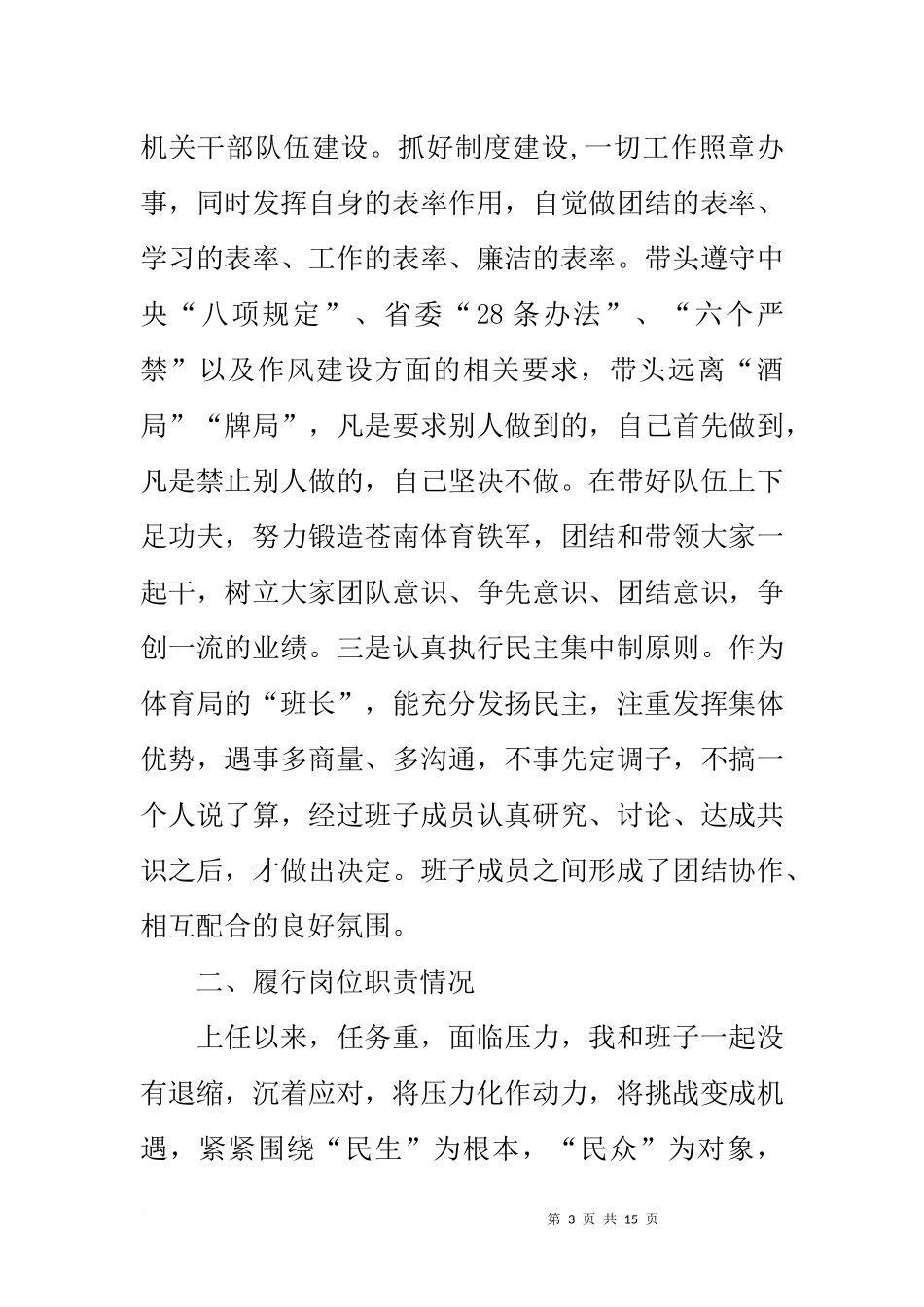 机关干部队伍建设。抓好制度建设,一切工作照章办事，同时发挥自身的表率作用，自觉做团结的表率、学习的表率、工作的表率、廉洁的表率。带头遵守中央“八项规定”、省委“28条办法”、“六个严禁”以及作风建设方面的相关要求，带头远离“酒局”“牌局”，凡是要求别人做到的，自己首先做到，凡是禁止别人做的，自己坚决不做。在带好队伍上下足功夫，努力锻造苍南体育铁军，团结和带领大家一起干，树立大家团队意识、争先意识、团结意识，争创一流的业绩。三是认真执行民主集中制原则。作为体育局的“班长”，能充分发扬民主，注重发挥集体优势，遇事多商量、多沟通，不事先定调子，不搞一个人说了算，经过班子成员认真研究、讨论、达成共识之后，才做出决定。班子成员之间形成了团结协作、相互配合的良好氛围。

二、履行岗位职责情况

上任以来，任务重，面临压力，我和班子一起没有退缩，沉着应对，将压力化作动力，将挑战变成机遇，紧紧围绕“民生”为根本，“民众”为对象，

第 3 页 共 15 页